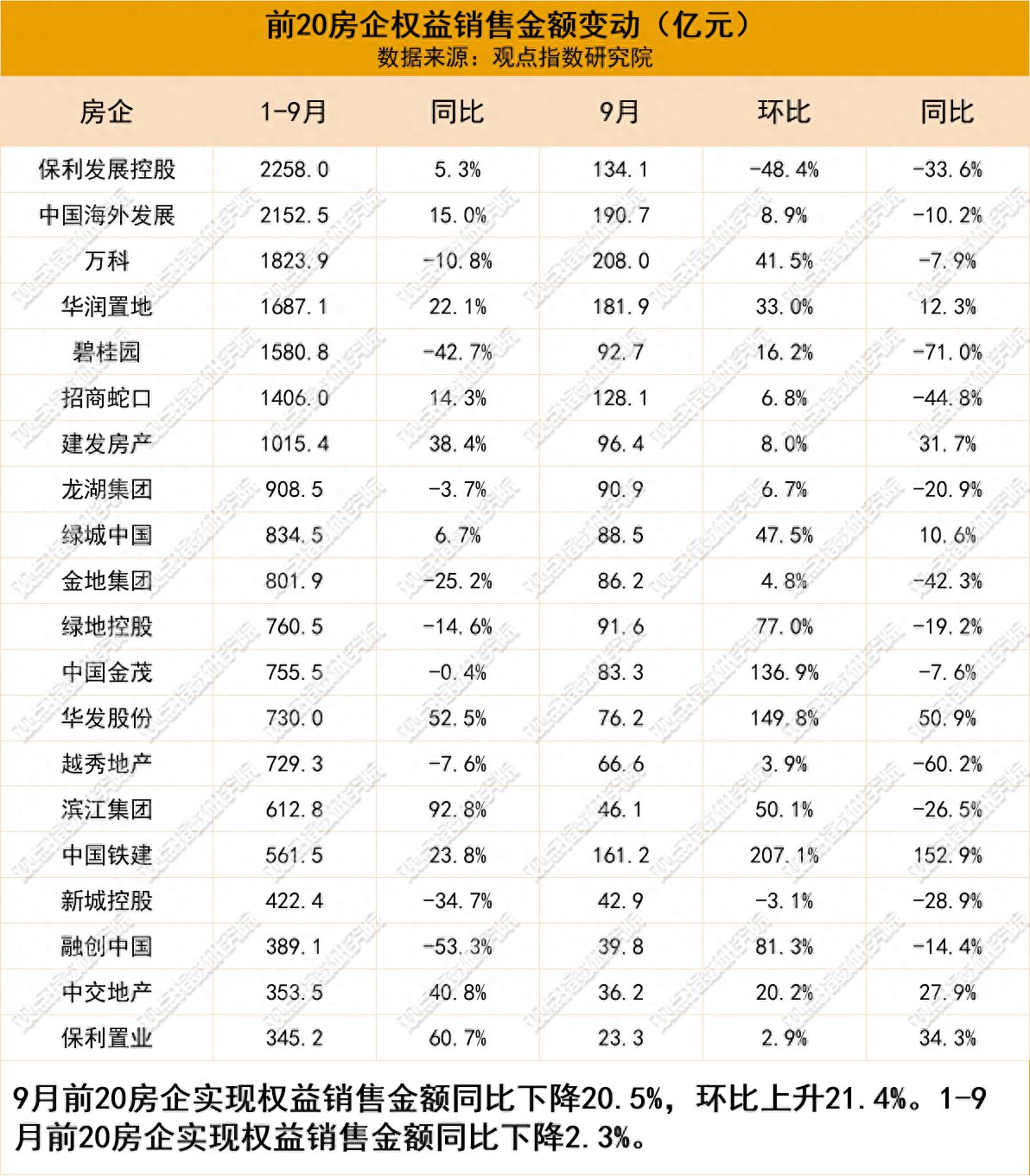 前20房企权益销售金额变动（亿元）
数据来源：观点指数研究院

| 房企 | 1-9月 | 同比 | 9月 | 环比 | 同比 |
|---|---|---|---|---|---|
| 保利发展控股 | 2258.0 | 5.3% | 134.1 | -48.4% | -33.6% |
| 中国海外发展 | 2152.5 | 15.0% | 190.7 | 8.9% | -10.2% |
| 万科 | 1823.9 | -10.8% | 208.0 | 41.5% | -7.9% |
| 华润置地 | 1687.1 | 22.1% | 181.9 | 33.0% | 12.3% |
| 碧桂园 | 1580.8 | -42.7% | 92.7 | 16.2% | -71.0% |
| 招商蛇口 | 1406.0 | 14.3% | 128.1 | 6.8% | -44.8% |
| 建发房产 | 1015.4 | 38.4% | 96.4 | 8.0% | 31.7% |
| 龙湖集团 | 908.5 | -3.7% | 90.9 | 6.7% | -20.9% |
| 绿城中国 | 834.5 | 6.7% | 88.5 | 47.5% | 10.6% |
| 金地集团 | 801.9 | -25.2% | 86.2 | 4.8% | -42.3% |
| 绿地控股 | 760.5 | -14.6% | 91.6 | 77.0% | -19.2% |
| 中国金茂 | 755.5 | -0.4% | 83.3 | 136.9% | -7.6% |
| 华发股份 | 730.0 | 52.5% | 76.2 | 149.8% | 50.9% |
| 越秀地产 | 729.3 | -7.6% | 66.6 | 3.9% | -60.2% |
| 滨江集团 | 612.8 | 92.8% | 46.1 | 50.1% | -26.5% |
| 中国铁建 | 561.5 | 23.8% | 161.2 | 207.1% | 152.9% |
| 新城控股 | 422.4 | -34.7% | 42.9 | -3.1% | -28.9% |
| 融创中国 | 389.1 | -53.3% | 39.8 | 81.3% | -14.4% |
| 中交地产 | 353.5 | 40.8% | 36.2 | 20.2% | 27.9% |
| 保利置业 | 345.2 | 60.7% | 23.3 | 2.9% | 34.3% |

9月前20房企实现权益销售金额同比下降20.5%，环比上升21.4%。1-9月前20房企实现权益销售金额同比下降2.3%。